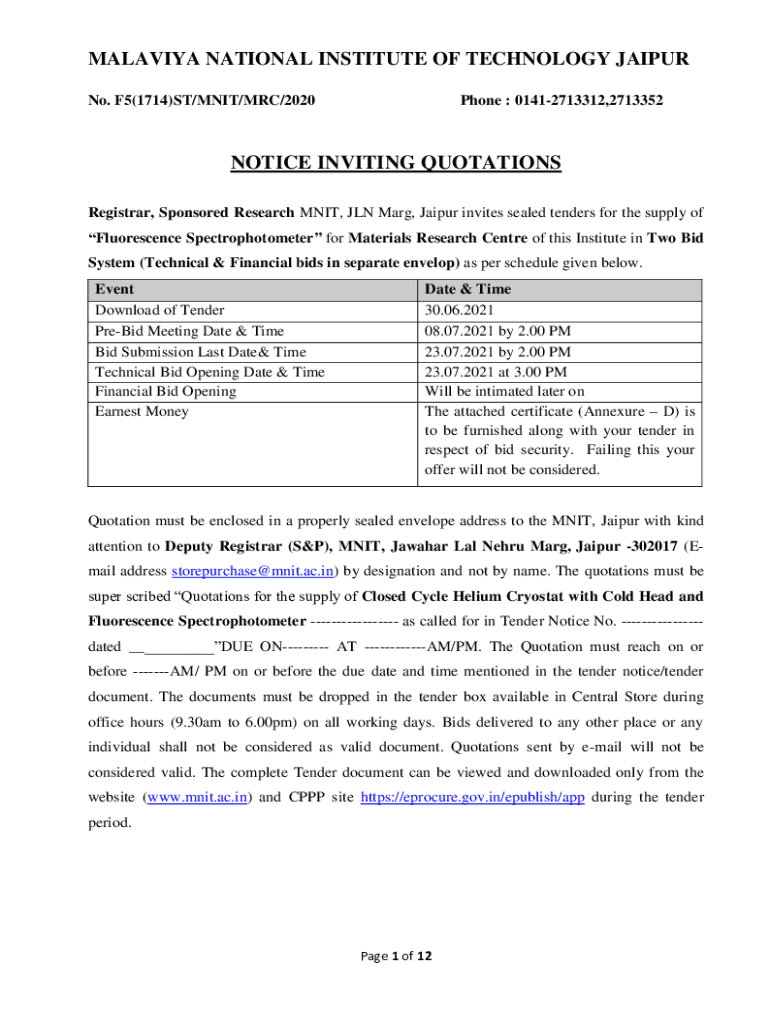 MALAVIYA NATIONAL INSTITUTE OF TECHNOLOGY JAIPUR

No. F5(1714)ST/MNIT/MRC/2020

Phone : 0141-2713312,2713352

NOTICE INVITING QUOTATIONS

Registrar, Sponsored Research MNIT, JLN Marg, Jaipur invites sealed tenders for the supply of "Fluorescence Spectrophotometer" for Materials Research Centre of this Institute in Two Bid System (Technical & Financial bids in separate envelop) as per schedule given below.

| Event | Date & Time |
|---|---|
| Download of Tender | 30.06.2021 |
| Pre-Bid Meeting Date & Time | 08.07.2021 by 2.00 PM |
| Bid Submission Last Date& Time | 23.07.2021 by 2.00 PM |
| Technical Bid Opening Date & Time | 23.07.2021 at 3.00 PM |
| Financial Bid Opening | Will be intimated later on |
| Earnest Money | The attached certificate (Annexure – D) is to be furnished along with your tender in respect of bid security. Failing this your offer will not be considered. |

Quotation must be enclosed in a properly sealed envelope address to the MNIT, Jaipur with kind attention to Deputy Registrar (S&P), MNIT, Jawahar Lal Nehru Marg, Jaipur -302017 (E-mail address storepurchase@mnit.ac.in) by designation and not by name. The quotations must be super scribed "Quotations for the supply of Closed Cycle Helium Cryostat with Cold Head and Fluorescence Spectrophotometer ---------------- as called for in Tender Notice No. --------------- dated __________"DUE ON--------- AT ------------AM/PM. The Quotation must reach on or before -------AM/ PM on or before the due date and time mentioned in the tender notice/tender document. The documents must be dropped in the tender box available in Central Store during office hours (9.30am to 6.00pm) on all working days. Bids delivered to any other place or any individual shall not be considered as valid document. Quotations sent by e-mail will not be considered valid. The complete Tender document can be viewed and downloaded only from the website (www.mnit.ac.in) and CPPP site https://eprocure.gov.in/epublish/app during the tender period.

Page 1 of 12